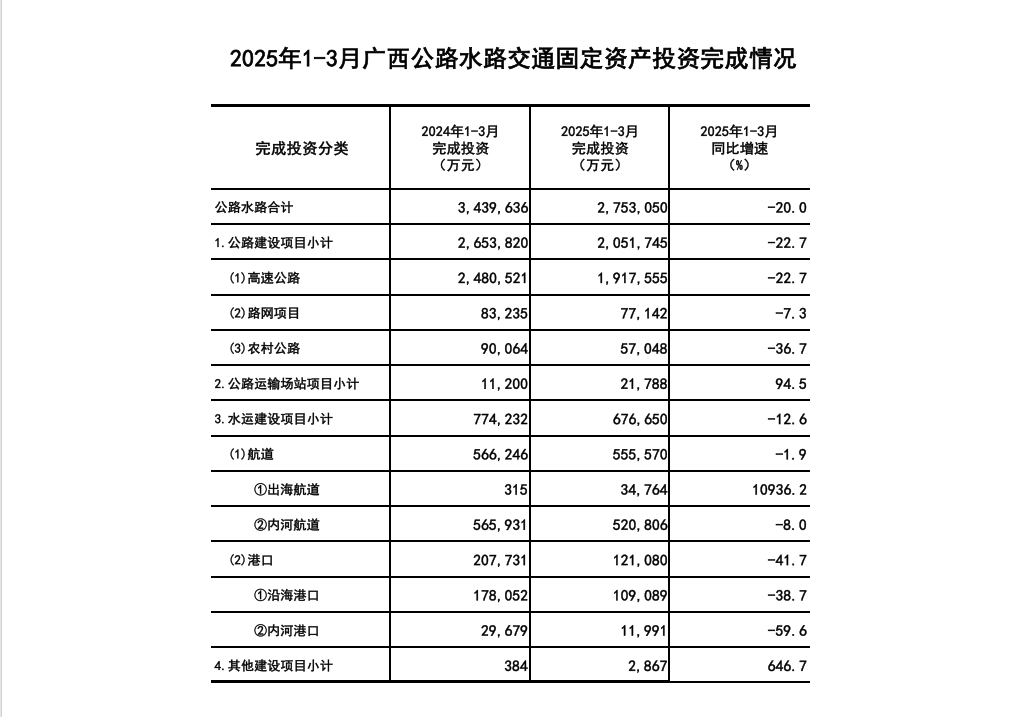 2025年1-3月广西公路水路交通固定资产投资完成情况

| 完成投资分类 | 2024年1-3月 完成投资 （万元） | 2025年1-3月 完成投资 （万元） | 2025年1-3月 同比增速 （%） |
|---|---|---|---|
| 公路水路合计 | 3,439,636 | 2,753,050 | -20.0 |
| 1.公路建设项目小计 | 2,653,820 | 2,051,745 | -22.7 |
| (1)高速公路 | 2,480,521 | 1,917,555 | -22.7 |
| (2)路网项目 | 83,235 | 77,142 | -7.3 |
| (3)农村公路 | 90,064 | 57,048 | -36.7 |
| 2.公路运输场站项目小计 | 11,200 | 21,788 | 94.5 |
| 3.水运建设项目小计 | 774,232 | 676,650 | -12.6 |
| (1)航道 | 566,246 | 555,570 | -1.9 |
| ①出海航道 | 315 | 34,764 | 10936.2 |
| ②内河航道 | 565,931 | 520,806 | -8.0 |
| (2)港口 | 207,731 | 121,080 | -41.7 |
| ①沿海港口 | 178,052 | 109,089 | -38.7 |
| ②内河港口 | 29,679 | 11,991 | -59.6 |
| 4.其他建设项目小计 | 384 | 2,867 | 646.7 |